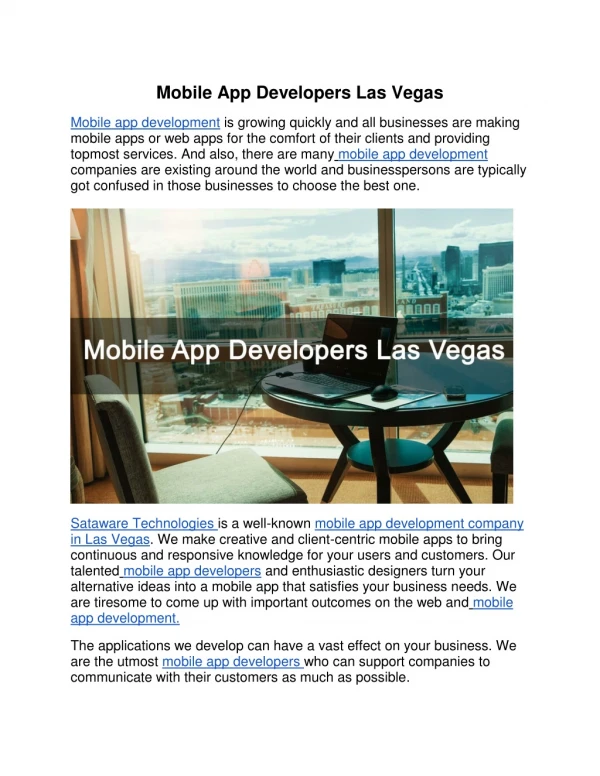 Mobile App Developers Las Vegas

Mobile app development is growing quickly and all businesses are making mobile apps or web apps for the comfort of their clients and providing topmost services. And also, there are many mobile app development companies are existing around the world and businesspersons are typically got confused in those businesses to choose the best one.

Mobile App Developers Las Vegas

Sataware Technologies is a well-known mobile app development company in Las Vegas. We make creative and client-centric mobile apps to bring continuous and responsive knowledge for your users and customers. Our talented mobile app developers and enthusiastic designers turn your alternative ideas into a mobile app that satisfies your business needs. We are tiresome to come up with important outcomes on the web and mobile app development.

The applications we develop can have a vast effect on your business. We are the utmost mobile app developers who can support companies to communicate with their customers as much as possible.